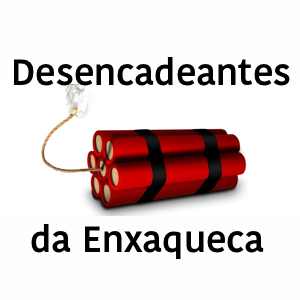 Desencadeantes

da Enxaqueca